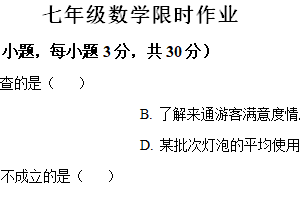 七年级数学限时作业

小题，每小题 3 分，共 30 分）

查的是（　　）

B. 了解来通游客满意度情

D. 某批次灯泡的平均使用

不成立的是（　　）